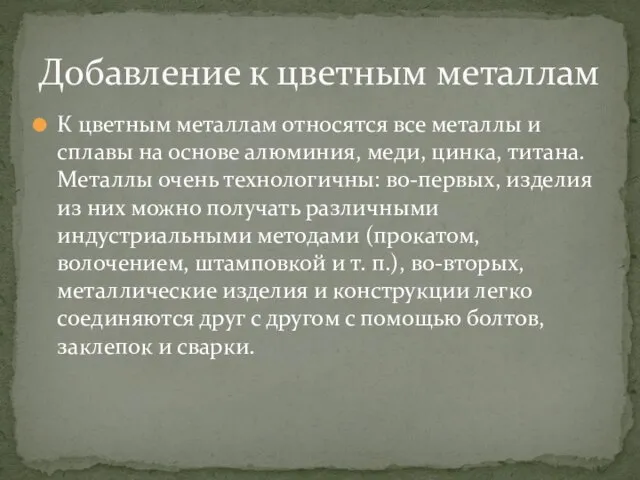 Добавление к цветным металлам

К цветным металлам относятся все металлы и сплавы на основе алюминия, меди, цинка, титана. Металлы очень технологичны: во-первых, изделия из них можно получать различными индустриальными методами (прокатом, волочением, штамповкой и т. п.), во-вторых, металлические изделия и конструкции легко соединяются друг с другом с помощью болтов, заклепок и сварки.